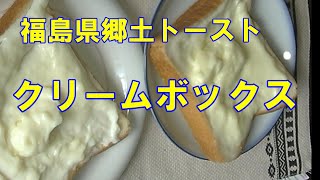 福島県郷土トースト

クリームボックス